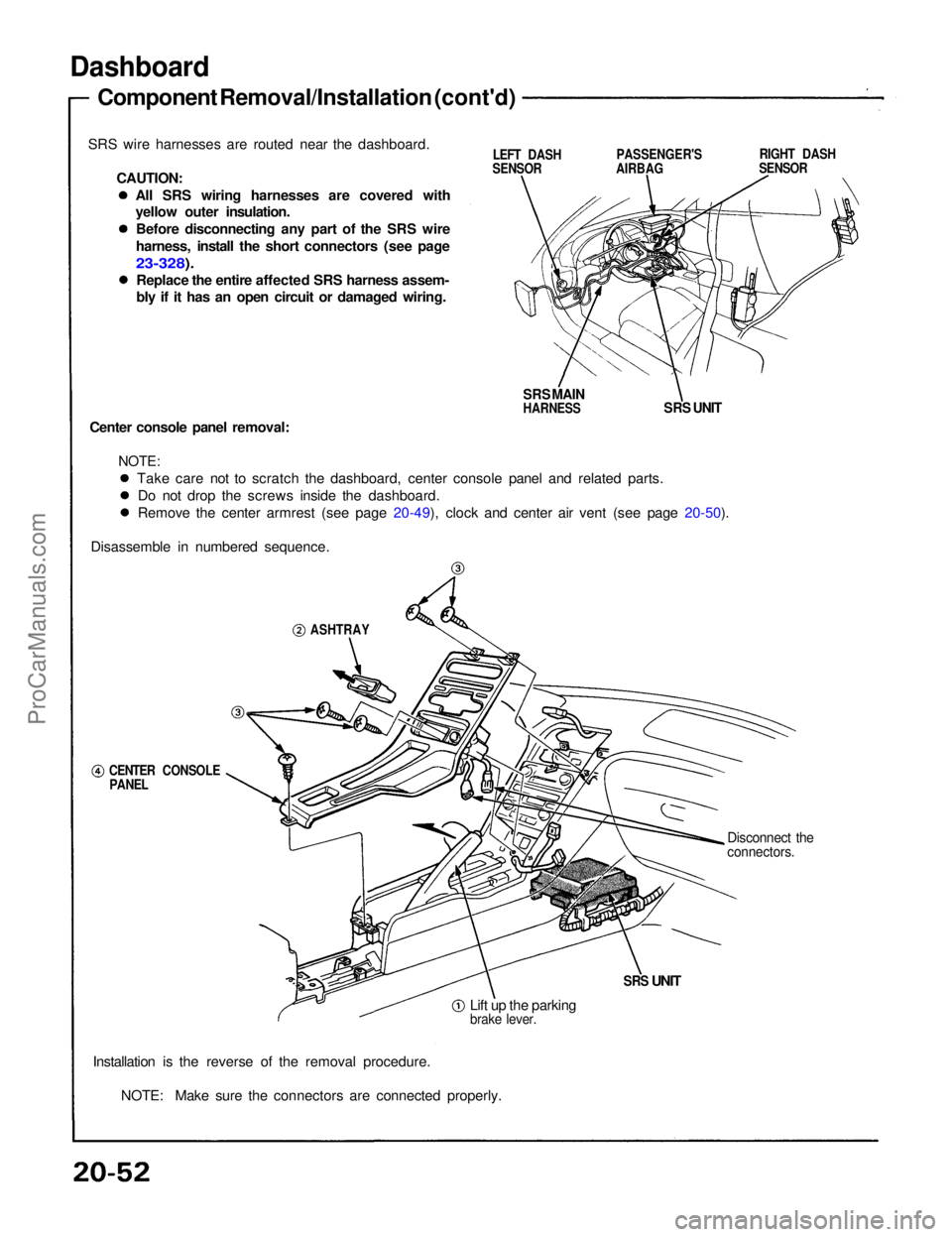 Dashboard

Component Removal/Installation (cont'd)

SRS wire harnesses are routed near the dashboard.

CAUTION:
● All SRS wiring harnesses are covered with yellow outer insulation.
● Before disconnecting any part of the SRS wire harness, install the short connectors (see page 23-328).
● Replace the entire affected SRS harness assembly if it has an open circuit or damaged wiring.

LEFT DASH SENSOR
PASSENGER'S AIRBAG
RIGHT DASH SENSOR
SRS MAIN HARNESS
SRS UNIT

Center console panel removal:

NOTE:
● Take care not to scratch the dashboard, center console panel and related parts.
● Do not drop the screws inside the dashboard.
● Remove the center armrest (see page 20-49), clock and center air vent (see page 20-50).

Disassemble in numbered sequence.

③
② ASHTRAY
③
④ CENTER CONSOLE PANEL
Disconnect the connectors.
SRS UNIT
① Lift up the parking brake lever.

Installation is the reverse of the removal procedure.

NOTE: Make sure the connectors are connected properly.

20-52

ProCarManuals.com

carmanualsonline.info